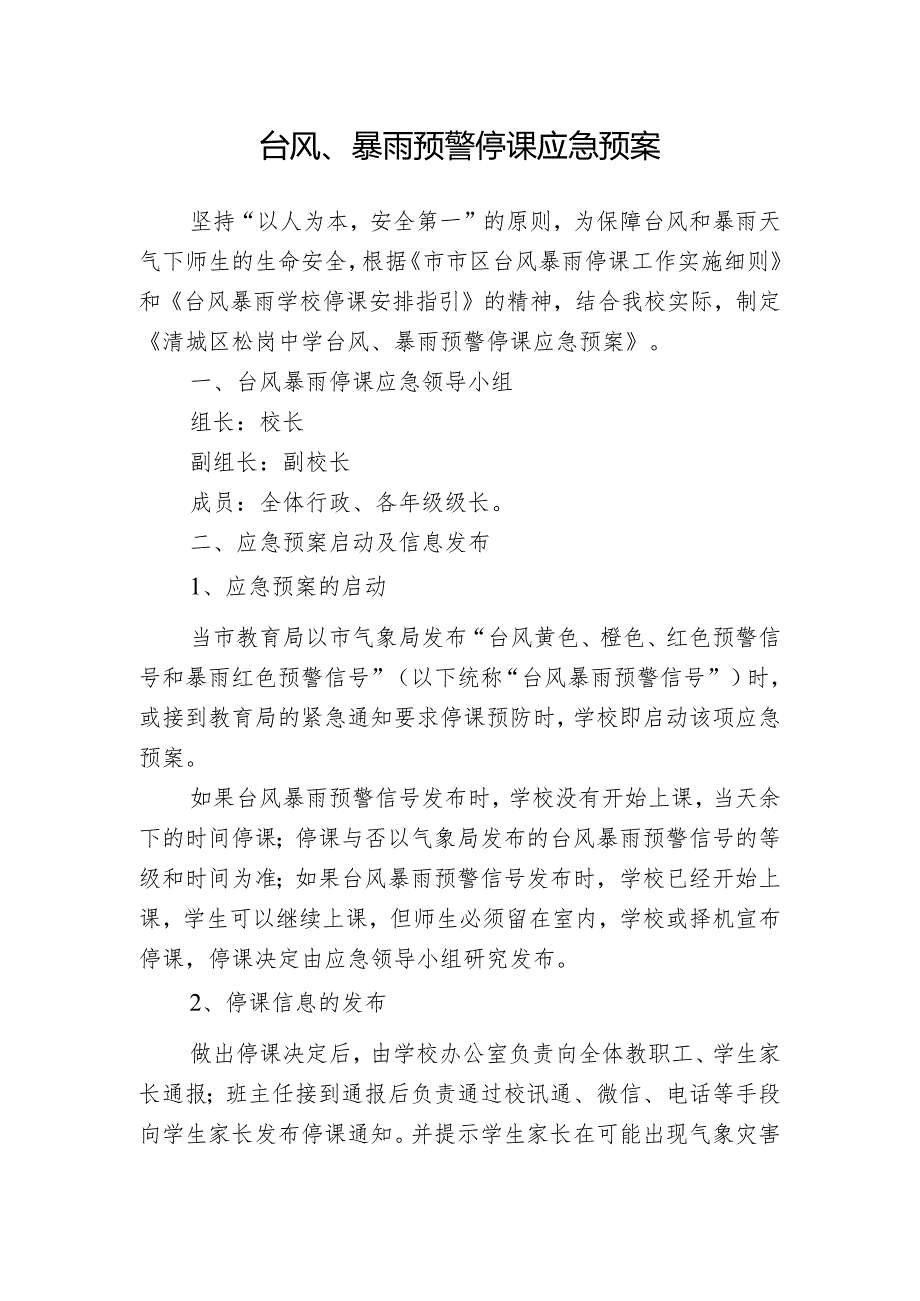 台风、暴雨预警停课应急预案

坚持“以人为本，安全第一”的原则，为保障台风和暴雨天气下师生的生命安全，根据《市市区台风暴雨停课工作实施细则》和《台风暴雨学校停课安排指引》的精神，结合我校实际，制定《清城区松岗中学台风、暴雨预警停课应急预案》。

一、台风暴雨停课应急领导小组

组长：校长

副组长：副校长

成员：全体行政、各年级级长。

二、应急预案启动及信息发布

1、应急预案的启动

当市教育局以市气象局发布“台风黄色、橙色、红色预警信号和暴雨红色预警信号”（以下统称“台风暴雨预警信号”）时，或接到教育局的紧急通知要求停课预防时，学校即启动该项应急预案。

如果台风暴雨预警信号发布时，学校没有开始上课，当天余下的时间停课；停课与否以气象局发布的台风暴雨预警信号的等级和时间为准；如果台风暴雨预警信号发布时，学校已经开始上课，学生可以继续上课，但师生必须留在室内，学校或择机宣布停课，停课决定由应急领导小组研究发布。

2、停课信息的发布

做出停课决定后，由学校办公室负责向全体教职工、学生家长通报；班主任接到通报后负责通过校讯通、微信、电话等手段向学生家长发布停课通知。并提示学生家长在可能出现气象灾害